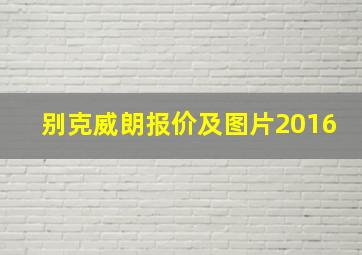 别克威朗报价及图片2016